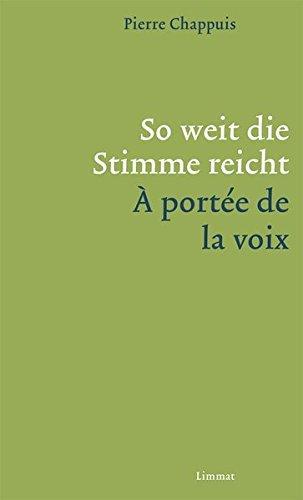 Pierre Chappuis

So weit die Stimme reicht
À portée de la voix

Limmat